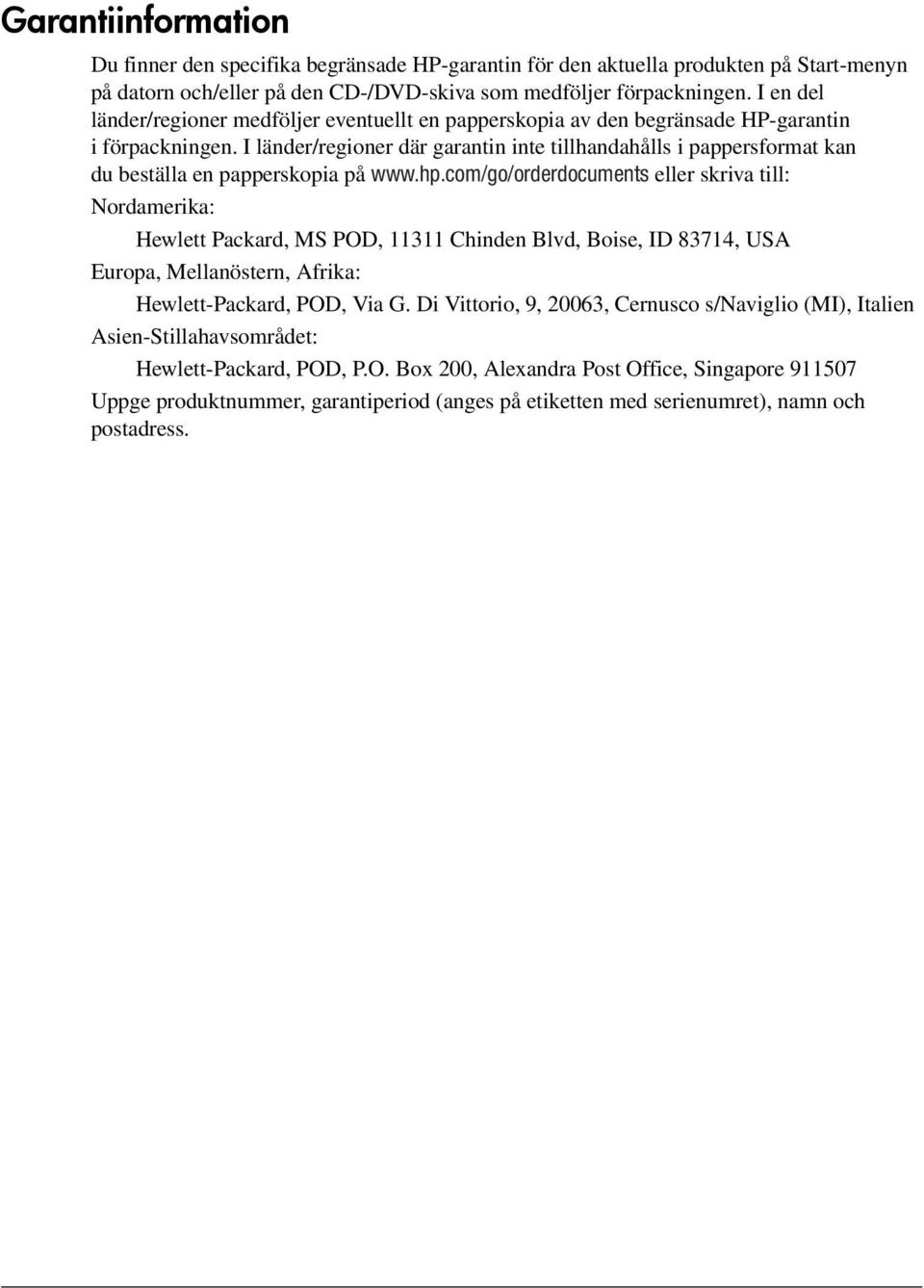 Garantiinformation

Du finner den specifika begränsade HP-garantin för den aktuella produkten på Start-menyn på datorn och/eller på den CD-/DVD-skiva som medföljer förpackningen. I en del länder/regioner medföljer eventuellt en papperskopia av den begränsade HP-garantin i förpackningen. I länder/regioner där garantin inte tillhandahålls i pappersformat kan du beställa en papperskopia på www.hp.com/go/orderdocuments eller skriva till:

Nordamerika:

Hewlett Packard, MS POD, 11311 Chinden Blvd, Boise, ID 83714, USA

Europa, Mellanöstern, Afrika:

Hewlett-Packard, POD, Via G. Di Vittorio, 9, 20063, Cernusco s/Naviglio (MI), Italien

Asien-Stillahavsområdet:

Hewlett-Packard, POD, P.O. Box 200, Alexandra Post Office, Singapore 911507

Uppge produktnummer, garantiperiod (anges på etiketten med serienumret), namn och postadress.